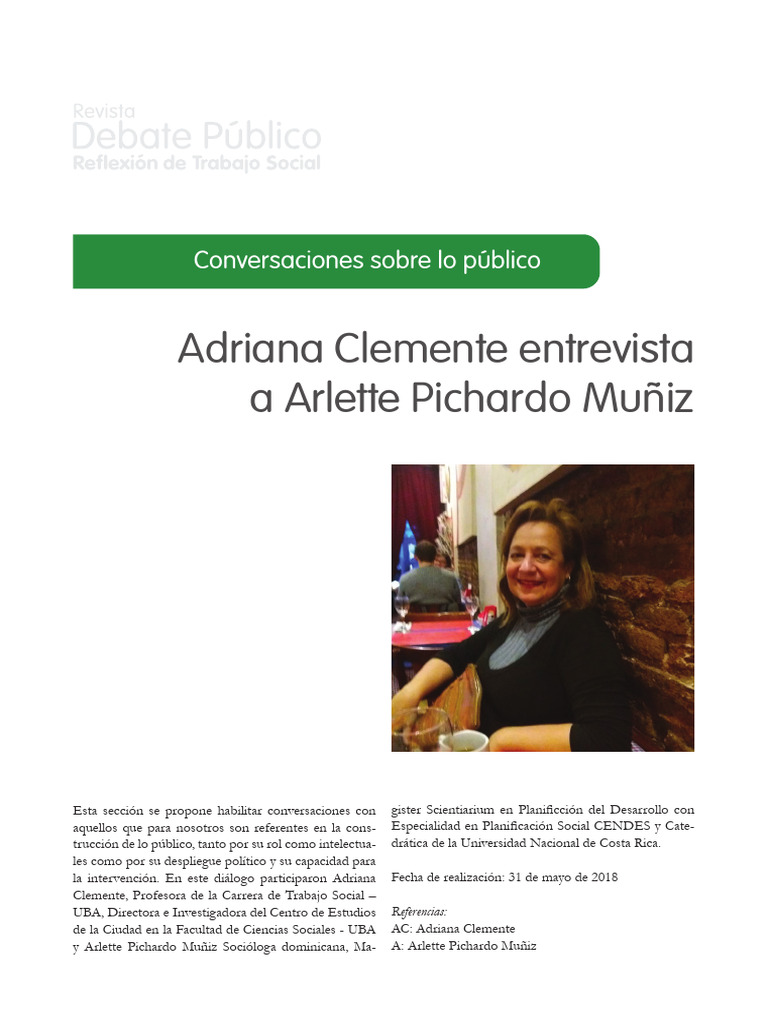 Revista
Debate Público
Reflexión de Trabajo Social

Conversaciones sobre lo público

Adriana Clemente entrevista a Arlette Pichardo Muñiz

Esta sección se propone habilitar conversaciones con aquellos que para nosotros son referentes en la construcción de lo público, tanto por su rol como intelectuales como por su despliegue político y su capacidad para la intervención. En este diálogo participaron Adriana Clemente, Profesora de la Carrera de Trabajo Social – UBA, Directora e Investigadora del Centro de Estudios de la Ciudad en la Facultad de Ciencias Sociales - UBA y Arlette Pichardo Muñiz Socióloga dominicana, Magister Scientiarium en Planificción del Desarrollo con Especialidad en Planificación Social CENDES y Catedrática de la Universidad Nacional de Costa Rica.

Fecha de realización: 31 de mayo de 2018

Referencias:
AC: Adriana Clemente
A: Arlette Pichardo Muñiz